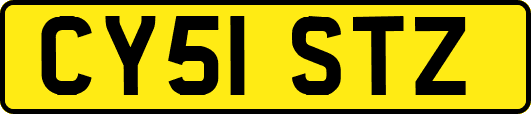 CY51 STZ